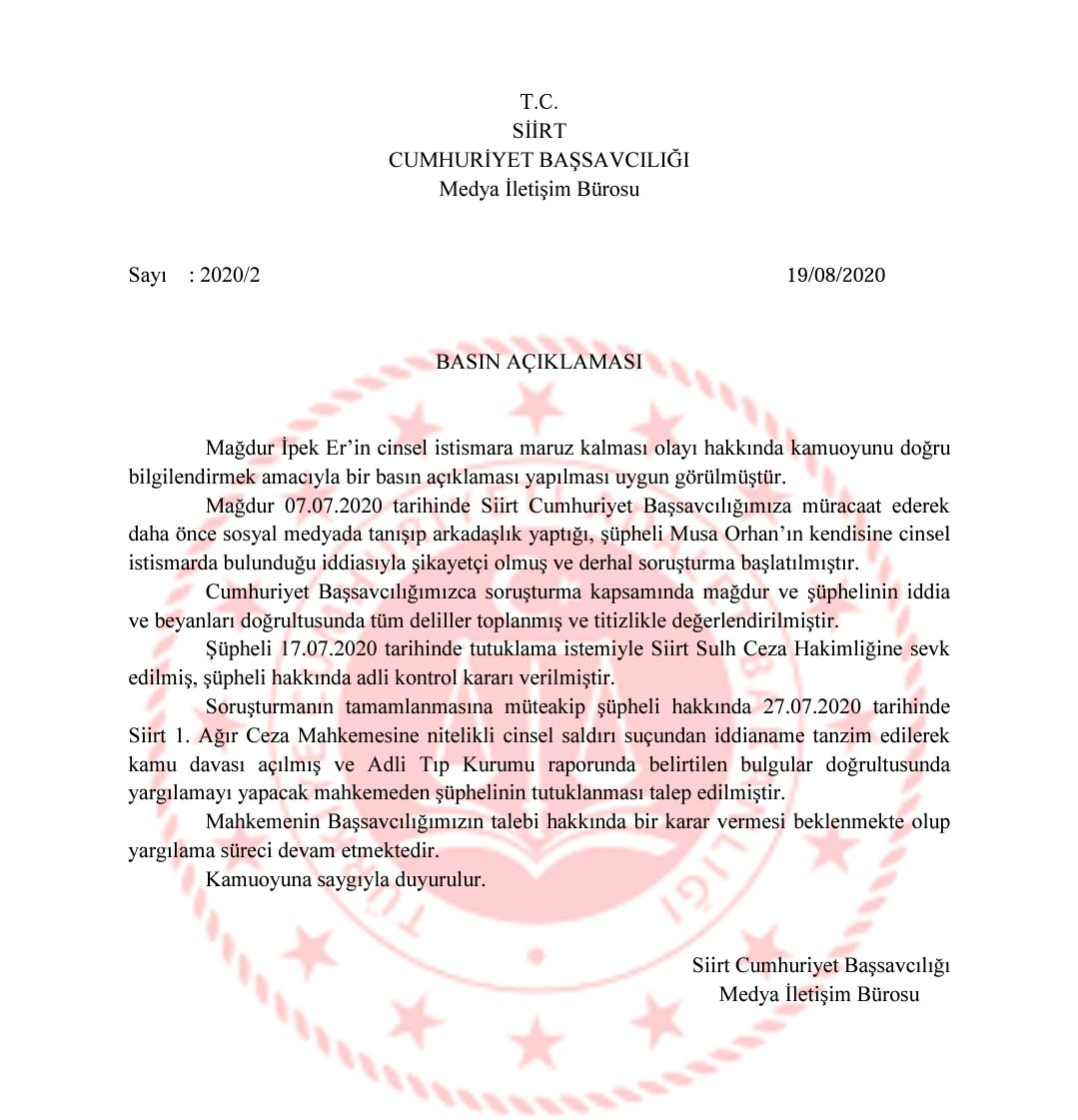 T.C.
SİİRT
CUMHURİYET BAŞSAVCILIĞI
Medya İletişim Bürosu

Sayı : 2020/2 19/08/2020

BASIN AÇIKLAMASI

Mağdur İpek Er'in cinsel istismara maruz kalması olayı hakkında kamuoyunu doğru bilgilendirmek amacıyla bir basın açıklaması yapılması uygun görülmüştür.

Mağdur 07.07.2020 tarihinde Siirt Cumhuriyet Başsavcılığımıza müracaat ederek daha önce sosyal medyada tanışıp arkadaşlık yaptığı, şüpheli Musa Orhan'ın kendisine cinsel istismarda bulunduğu iddiasıyla şikayetçi olmuş ve derhal soruşturma başlatılmıştır.

Cumhuriyet Başsavcılığımızca soruşturma kapsamında mağdur ve şüphelinin iddia ve beyanları doğrultusunda tüm deliller toplanmış ve titizlikle değerlendirilmiştir.

Şüpheli 17.07.2020 tarihinde tutuklama istemiyle Siirt Sulh Ceza Hakimliğine sevk edilmiş, şüpheli hakkında adli kontrol kararı verilmiştir.

Soruşturmanın tamamlanmasına müteakip şüpheli hakkında 27.07.2020 tarihinde Siirt 1. Ağır Ceza Mahkemesine nitelikli cinsel saldırı suçundan iddianame tanzim edilerek kamu davası açılmış ve Adli Tıp Kurumu raporunda belirtilen bulgular doğrultusunda yargılamayı yapacak mahkemeden şüphelinin tutuklanması talep edilmiştir.

Mahkemenin Başsavcılığımızın talebi hakkında bir karar vermesi beklenmekte olup yargılama süreci devam etmektedir.

Kamuoyuna saygıyla duyurulur.

Siirt Cumhuriyet Başsavcılığı
Medya İletişim Bürosu